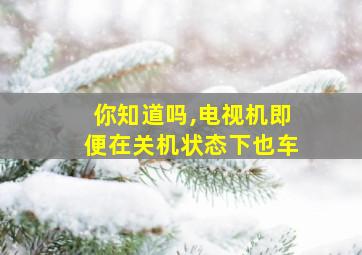 你知道吗,电视机即便在关机状态下也车